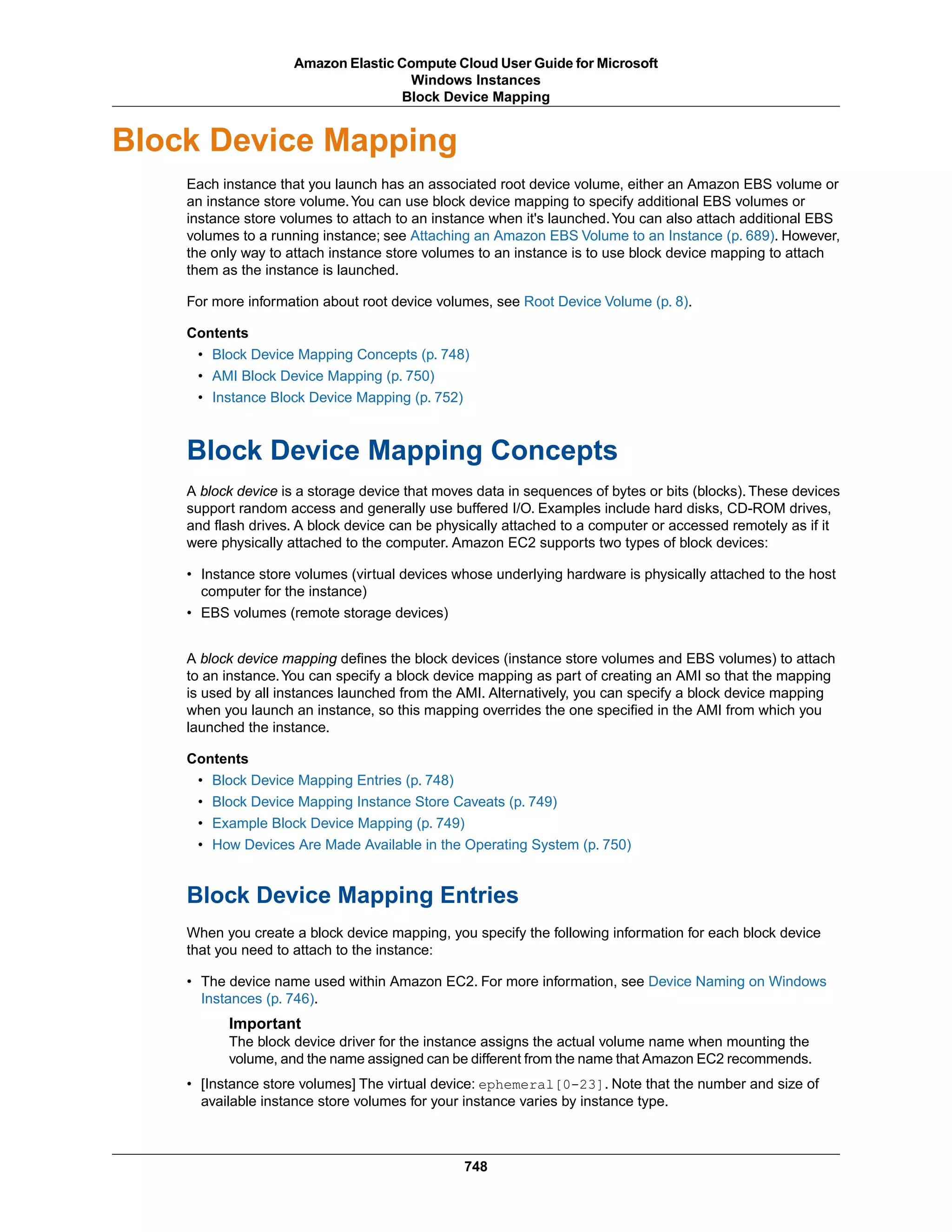 Amazon Elastic Compute Cloud User Guide for Microsoft Windows Instances
Block Device Mapping

Block Device Mapping

Each instance that you launch has an associated root device volume, either an Amazon EBS volume or an instance store volume. You can use block device mapping to specify additional EBS volumes or instance store volumes to attach to an instance when it's launched. You can also attach additional EBS volumes to a running instance; see Attaching an Amazon EBS Volume to an Instance (p. 689). However, the only way to attach instance store volumes to an instance is to use block device mapping to attach them as the instance is launched.

For more information about root device volumes, see Root Device Volume (p. 8).

Contents
• Block Device Mapping Concepts (p. 748)
• AMI Block Device Mapping (p. 750)
• Instance Block Device Mapping (p. 752)

Block Device Mapping Concepts

A block device is a storage device that moves data in sequences of bytes or bits (blocks). These devices support random access and generally use buffered I/O. Examples include hard disks, CD-ROM drives, and flash drives. A block device can be physically attached to a computer or accessed remotely as if it were physically attached to the computer. Amazon EC2 supports two types of block devices:

• Instance store volumes (virtual devices whose underlying hardware is physically attached to the host computer for the instance)
• EBS volumes (remote storage devices)

A block device mapping defines the block devices (instance store volumes and EBS volumes) to attach to an instance. You can specify a block device mapping as part of creating an AMI so that the mapping is used by all instances launched from the AMI. Alternatively, you can specify a block device mapping when you launch an instance, so this mapping overrides the one specified in the AMI from which you launched the instance.

Contents
• Block Device Mapping Entries (p. 748)
• Block Device Mapping Instance Store Caveats (p. 749)
• Example Block Device Mapping (p. 749)
• How Devices Are Made Available in the Operating System (p. 750)

Block Device Mapping Entries

When you create a block device mapping, you specify the following information for each block device that you need to attach to the instance:

• The device name used within Amazon EC2. For more information, see Device Naming on Windows Instances (p. 746).

Important
The block device driver for the instance assigns the actual volume name when mounting the volume, and the name assigned can be different from the name that Amazon EC2 recommends.

• [Instance store volumes] The virtual device: ephemeral[0-23]. Note that the number and size of available instance store volumes for your instance varies by instance type.

748